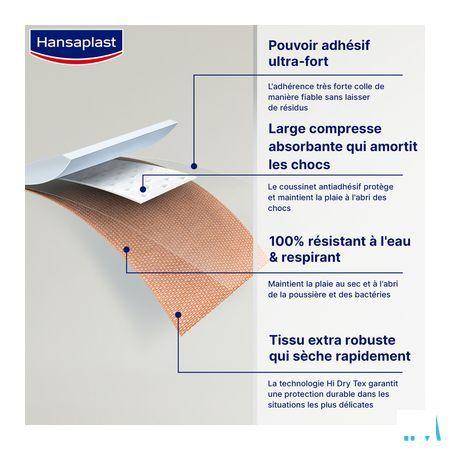 Hansaplast

Pouvoir adhésif ultra-fort

L'adhérence très forte colle de manière fiable sans laisser de résidus

Large compresse absorbante qui amortit les chocs

Le coussinet antiadhésif protège et maintient la plaie à l'abri des chocs

100% résistant à l'eau & respirant

Maintient la plaie au sec et à l'abri de la poussière et des bactéries

Tissu extra robuste qui sèche rapidement

La technologie Hi Dry Tex garantit une protection durable dans les situations les plus délicates